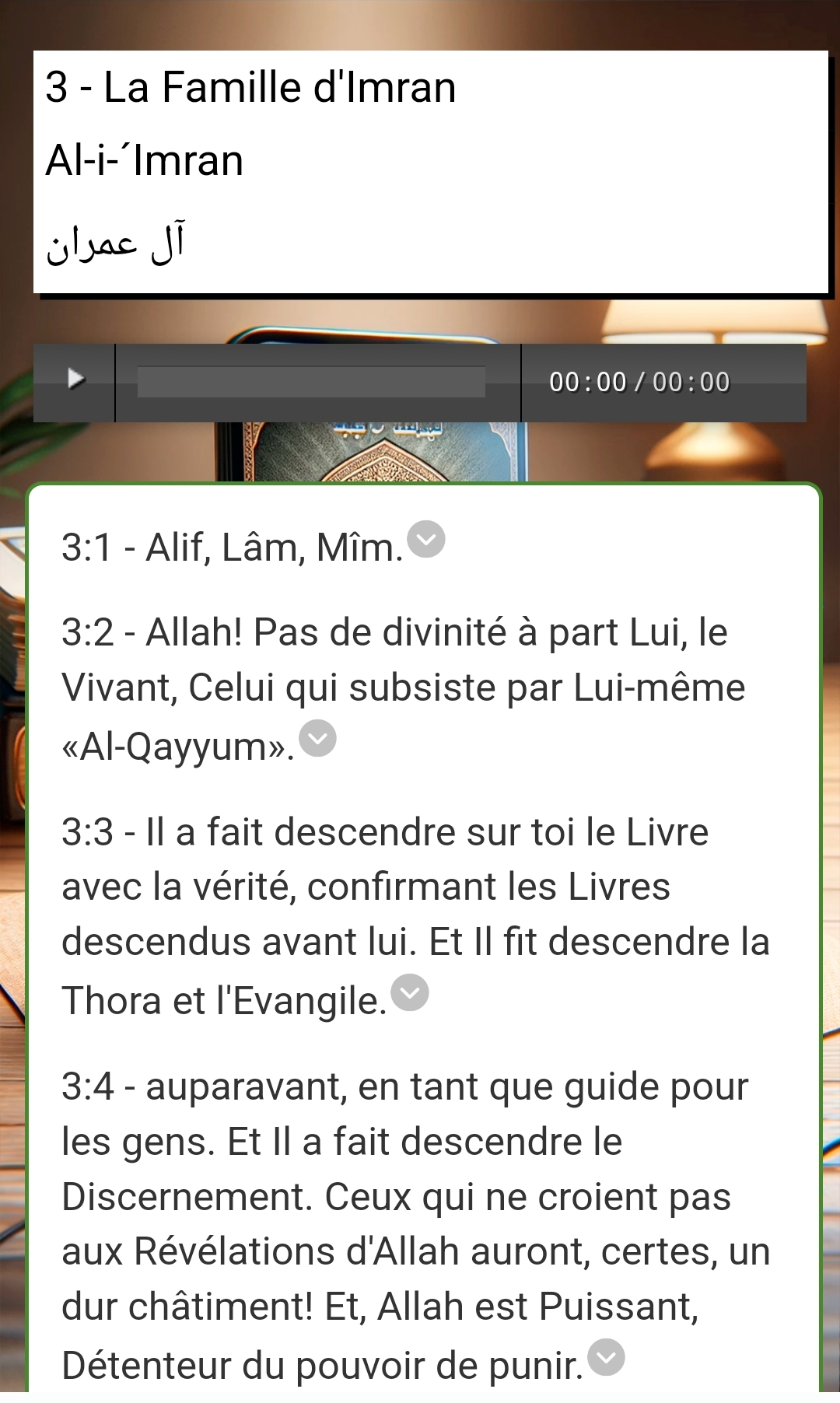 3 - La Famille d'Imran

Al-i-´Imran

آل عمران

00:00 / 00:00

3:1 - Alif, Lâm, Mîm.

3:2 - Allah! Pas de divinité à part Lui, le Vivant, Celui qui subsiste par Lui-même «Al-Qayyum».

3:3 - Il a fait descendre sur toi le Livre avec la vérité, confirmant les Livres descendus avant lui. Et Il fit descendre la Thora et l'Evangile.

3:4 - auparavant, en tant que guide pour les gens. Et Il a fait descendre le Discernement. Ceux qui ne croient pas aux Révélations d'Allah auront, certes, un dur châtiment! Et, Allah est Puissant, Détenteur du pouvoir de punir.